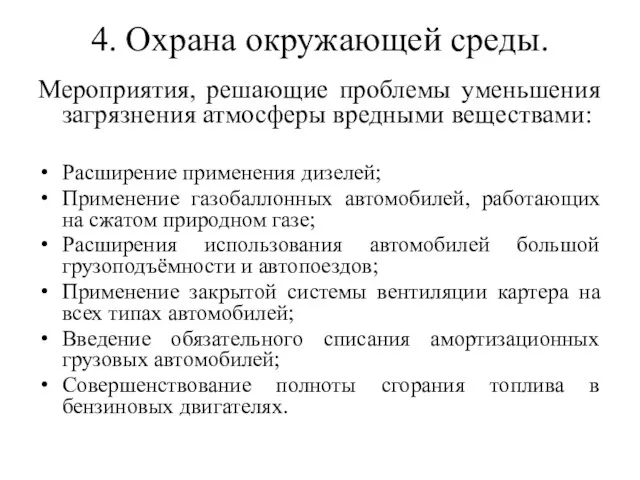 4. Охрана окружающей среды.

Мероприятия, решающие проблемы уменьшения загрязнения атмосферы вредными веществами:

• Расширение применения дизелей;
• Применение газобаллонных автомобилей, работающих на сжатом природном газе;
• Расширения использования автомобилей большой грузоподъёмности и автопоездов;
• Применение закрытой системы вентиляции картера на всех типах автомобилей;
• Введение обязательного списания амортизационных грузовых автомобилей;
• Совершенствование полноты сгорания топлива в бензиновых двигателях.